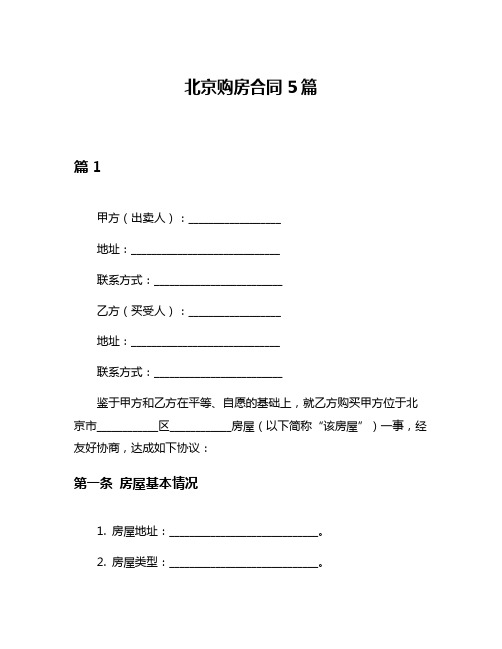 北京购房合同 5 篇

篇 1

甲方（出卖人）：________________

地址：__________________________

联系方式：______________________

乙方（买受人）：________________

地址：__________________________

联系方式：______________________

鉴于甲方和乙方在平等、自愿的基础上，就乙方购买甲方位于北京市__________区__________房屋（以下简称“该房屋”）一事，经友好协商，达成如下协议：

第一条 房屋基本情况

1. 房屋地址：__________________________。

2. 房屋类型：__________________________。